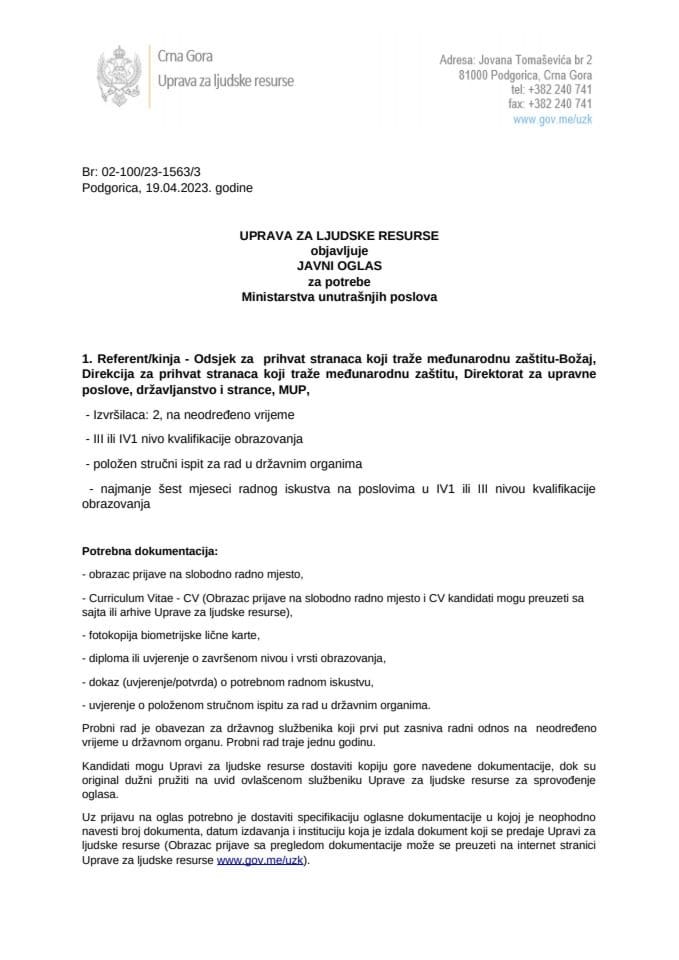 Crna Gora
Uprava za ljudske resurse

Adresa: Jovana Tomaševića br 2
81000 Podgorica, Crna Gora
tel: +382 240 741
fax: +382 240 741
www.gov.me/uzk

Br: 02-100/23-1563/3
Podgorica, 19.04.2023. godine

UPRAVA ZA LJUDSKE RESURSE
objavljuje
JAVNI OGLAS
za potrebe
Ministarstva unutrašnjih poslova

1. Referent/kinja - Odsjek za prihvat stranaca koji traže međunarodnu zaštitu-Božaj, Direkcija za prihvat stranaca koji traže međunarodnu zaštitu, Direktorat za upravne poslove, državljanstvo i strance, MUP,

- Izvršilaca: 2, na neodređeno vrijeme

- III ili IV1 nivo kvalifikacije obrazovanja

- položen stručni ispit za rad u državnim organima

- najmanje šest mjeseci radnog iskustva na poslovima u IV1 ili III nivou kvalifikacije obrazovanja

Potrebna dokumentacija:

- obrazac prijave na slobodno radno mjesto,

- Curriculum Vitae - CV (Obrazac prijave na slobodno radno mjesto i CV kandidati mogu preuzeti sa sajta ili arhive Uprave za ljudske resurse),

- fotokopija biometrijske lične karte,

- diploma ili uvjerenje o završenom nivou i vrsti obrazovanja,

- dokaz (uvjerenje/potvrda) o potrebnom radnom iskustvu,

- uvjerenje o položenom stručnom ispitu za rad u državnim organima.

Probni rad je obavezan za državnog službenika koji prvi put zasniva radni odnos na neodređeno vrijeme u državnom organu. Probni rad traje jednu godinu.

Kandidati mogu Upravi za ljudske resurse dostaviti kopiju gore navedene dokumentacije, dok su original dužni pružiti na uvid ovlašcenom službeniku Uprave za ljudske resurse za sprovođenje oglasa.

Uz prijavu na oglas potrebno je dostaviti specifikaciju oglasne dokumentacije u kojoj je neophodno navesti broj dokumenta, datum izdavanja i instituciju koja je izdala dokument koji se predaje Upravi za ljudske resurse (Obrazac prijave sa pregledom dokumentacije može se preuzeti na internet stranici Uprave za ljudske resurse www.gov.me/uzk).